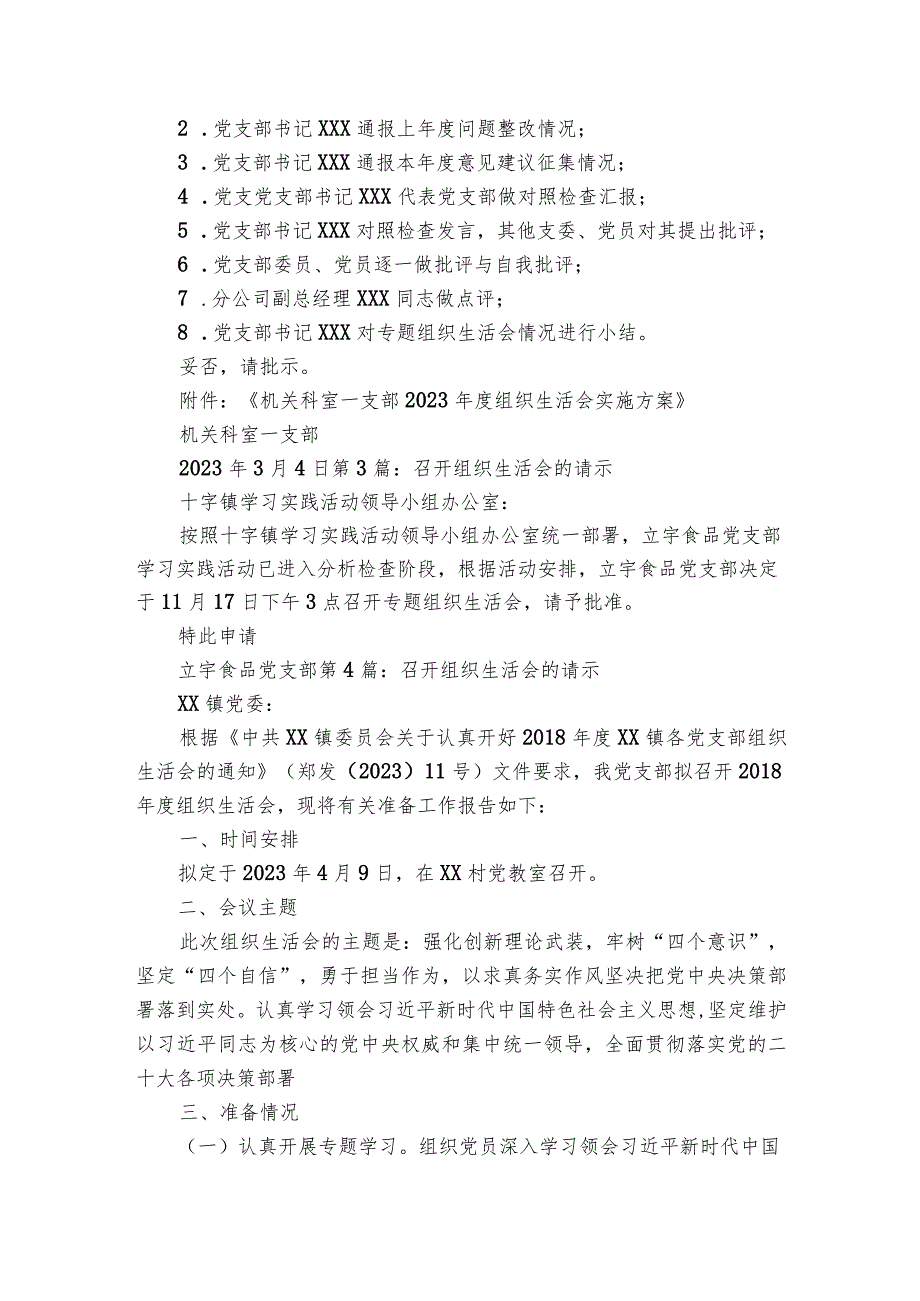 2．党支部书记XXX通报上年度问题整改情况；

3．党支部书记XXX通报本年度意见建议征集情况；

4．党支党支部书记XXX代表党支部做对照检查汇报；

5．党支部书记XXX对照检查发言，其他支委、党员对其提出批评；

6．党支部委员、党员逐一做批评与自我批评；

7．分公司副总经理XXX同志做点评；

8．党支部书记XXX对专题组织生活会情况进行小结。

妥否，请批示。

附件：《机关科室一支部2023年度组织生活会实施方案》

机关科室一支部

2023年3月4日第3篇：召开组织生活会的请示

十字镇学习实践活动领导小组办公室：

按照十字镇学习实践活动领导小组办公室统一部署，立宇食品党支部学习实践活动已进入分析检查阶段，根据活动安排，立宇食品党支部决定于11月17日下午3点召开专题组织生活会，请予批准。

特此申请

立宇食品党支部第4篇：召开组织生活会的请示

XX镇党委：

根据《中共XX镇委员会关于认真开好2018年度XX镇各党支部组织生活会的通知》（郑发（2023）11号）文件要求，我党支部拟召开2018年度组织生活会，现将有关准备工作报告如下：

一、时间安排

拟定于2023年4月9日，在XX村党教室召开。

二、会议主题

此次组织生活会的主题是：强化创新理论武装，牢树“四个意识”，坚定“四个自信”，勇于担当作为，以求真务实作风坚决把党中央决策部署落到实处。认真学习领会习近平新时代中国特色社会主义思想,坚定维护以习近平同志为核心的党中央权威和集中统一领导，全面贯彻落实党的二十大各项决策部署

三、准备情况

（一）认真开展专题学习。组织党员深入学习领会习近平新时代中国